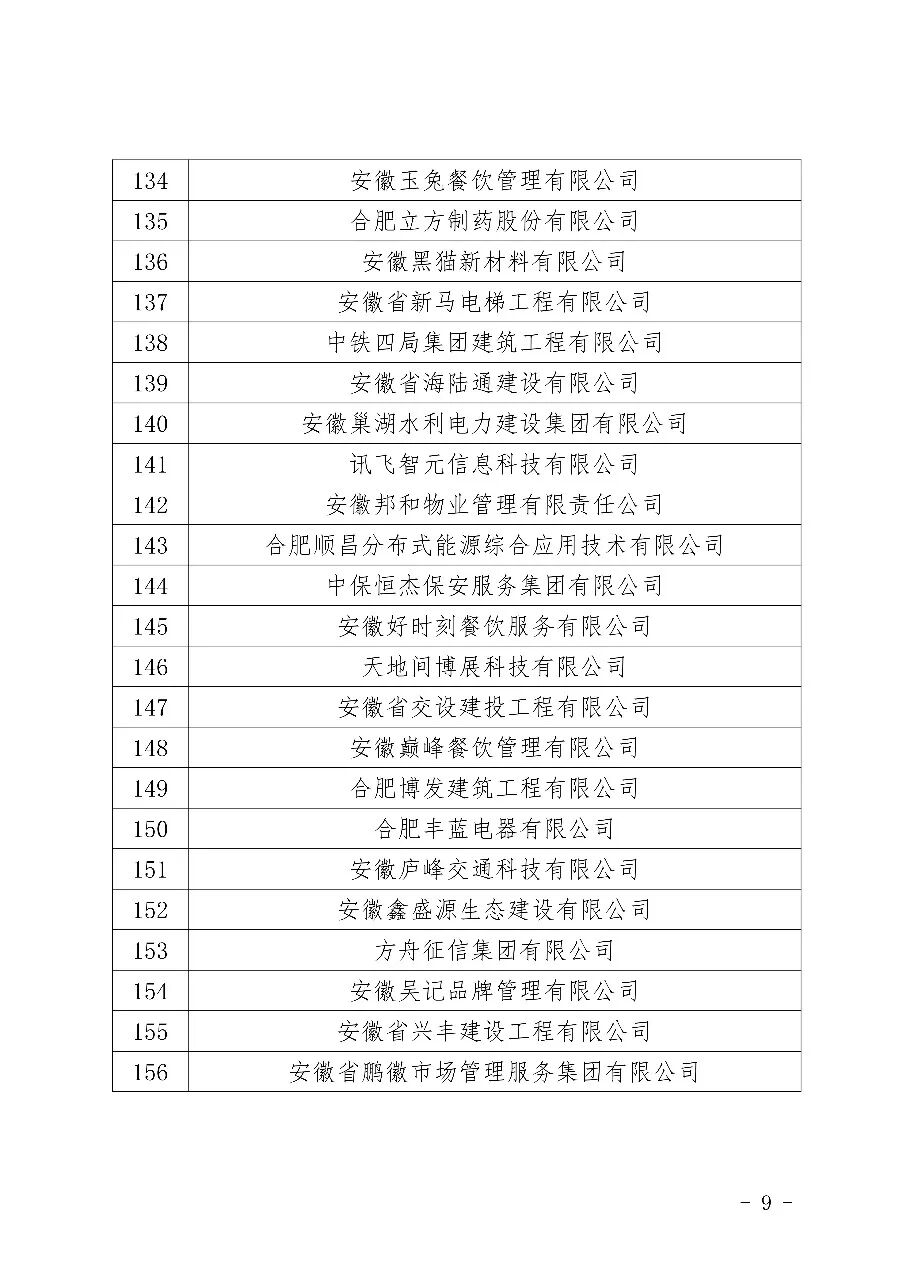 | 134 | 安徽玉兔餐饮管理有限公司 |
|---|---|
| 135 | 合肥立方制药股份有限公司 |
| 136 | 安徽黑猫新材料有限公司 |
| 137 | 安徽省新马电梯工程有限公司 |
| 138 | 中铁四局集团建筑工程有限公司 |
| 139 | 安徽省海陆通建设有限公司 |
| 140 | 安徽巢湖水利电力建设集团有限公司 |
| 141 | 讯飞智元信息科技有限公司 |
| 142 | 安徽邦和物业管理有限责任公司 |
| 143 | 合肥顺昌分布式能源综合应用技术有限公司 |
| 144 | 中保恒杰保安服务集团有限公司 |
| 145 | 安徽好时刻餐饮服务有限公司 |
| 146 | 天地间博展科技有限公司 |
| 147 | 安徽省交设建投工程有限公司 |
| 148 | 安徽巅峰餐饮管理有限公司 |
| 149 | 合肥博发建筑工程有限公司 |
| 150 | 合肥丰蓝电器有限公司 |
| 151 | 安徽庐峰交通科技有限公司 |
| 152 | 安徽鑫盛源生态建设有限公司 |
| 153 | 方舟征信集团有限公司 |
| 154 | 安徽吴记品牌管理有限公司 |
| 155 | 安徽省兴丰建设工程有限公司 |
| 156 | 安徽省鹏徽市场管理服务集团有限公司 |

- 9 -